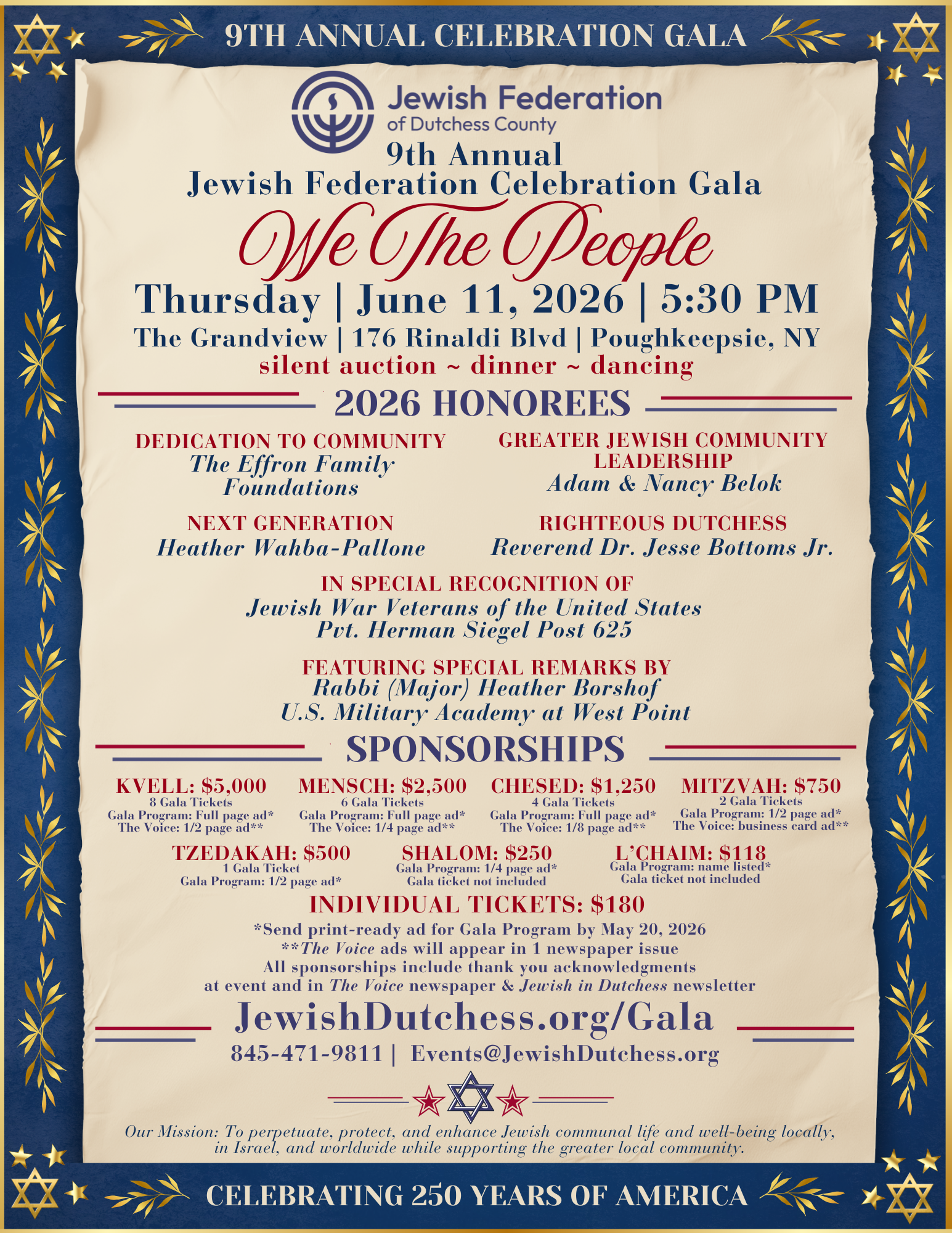 9TH ANNUAL CELEBRATION GALA

Jewish Federation of Dutchess County

9th Annual
Jewish Federation Celebration Gala

We The People

Thursday | June 11, 2026 | 5:30 PM
The Grandview | 176 Rinaldi Blvd | Poughkeepsie, NY
silent auction ~ dinner ~ dancing

2026 HONOREES

DEDICATION TO COMMUNITY
The Effron Family Foundations

GREATER JEWISH COMMUNITY LEADERSHIP
Adam & Nancy Belok

NEXT GENERATION
Heather Wahba-Pallone

RIGHTEOUS DUTCHESS
Reverend Dr. Jesse Bottoms Jr.

IN SPECIAL RECOGNITION OF
Jewish War Veterans of the United States
Pvt. Herman Siegel Post 625

FEATURING SPECIAL REMARKS BY
Rabbi (Major) Heather Borshof
U.S. Military Academy at West Point

SPONSORSHIPS

KVELL: $5,000
8 Gala Tickets
Gala Program: Full page ad*
The Voice: 1/2 page ad**

MENSCH: $2,500
6 Gala Tickets
Gala Program: Full page ad*
The Voice: 1/4 page ad**

CHESED: $1,250
4 Gala Tickets
Gala Program: Full page ad*
The Voice: 1/8 page ad**

MITZVAH: $750
2 Gala Tickets
Gala Program: 1/2 page ad*
The Voice: business card ad**

TZEDAKAH: $500
1 Gala Ticket
Gala Program: 1/2 page ad*

SHALOM: $250
Gala Program: 1/4 page ad*
Gala ticket not included

L'CHAIM: $118
Gala Program: name listed*
Gala ticket not included

INDIVIDUAL TICKETS: $180
*Send print-ready ad for Gala Program by May 20, 2026
**The Voice ads will appear in 1 newspaper issue
All sponsorships include thank you acknowledgments at event and in The Voice newspaper & Jewish in Dutchess newsletter

JewishDutchess.org/Gala
845-471-9811 | Events@JewishDutchess.org

Our Mission: To perpetuate, protect, and enhance Jewish communal life and well-being locally, in Israel, and worldwide while supporting the greater local community.

CELEBRATING 250 YEARS OF AMERICA